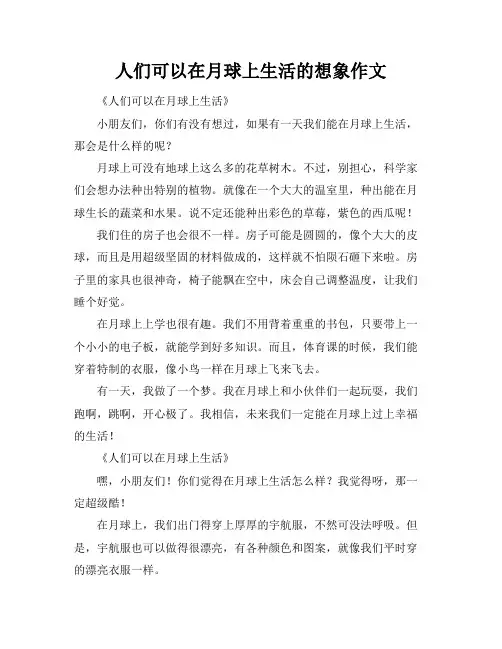 人们可以在月球上生活的想象作文

《人们可以在月球上生活》

小朋友们，你们有没有想过，如果有一天我们能在月球上生活，那会是什么样的呢？

月球上可没有地球上这么多的花草树木。不过，别担心，科学家们会想办法种出特别的植物。就像在一个大大的温室里，种出能在月球生长的蔬菜和水果。说不定还能种出彩色的草莓，紫色的西瓜呢！

我们住的房子也会很不一样。房子可能是圆圆的，像个大大的皮球，而且是用超级坚固的材料做成的，这样就不怕陨石砸下来啦。房子里的家具也很神奇，椅子能飘在空中，床会自己调整温度，让我们睡个好觉。

在月球上上学也很有趣。我们不用背着重重的书包，只要带上一个小小的电子板，就能学到好多知识。而且，体育课的时候，我们能穿着特制的衣服，像小鸟一样在月球上飞来飞去。

有一天，我做了一个梦。我在月球上和小伙伴们一起玩耍，我们跑啊，跳啊，开心极了。我相信，未来我们一定能在月球上过上幸福的生活！

《人们可以在月球上生活》

嘿，小朋友们！你们觉得在月球上生活怎么样？我觉得呀，那一定超级酷！

在月球上，我们出门得穿上厚厚的宇航服，不然可没法呼吸。但是，宇航服也可以做得很漂亮，有各种颜色和图案，就像我们平时穿的漂亮衣服一样。